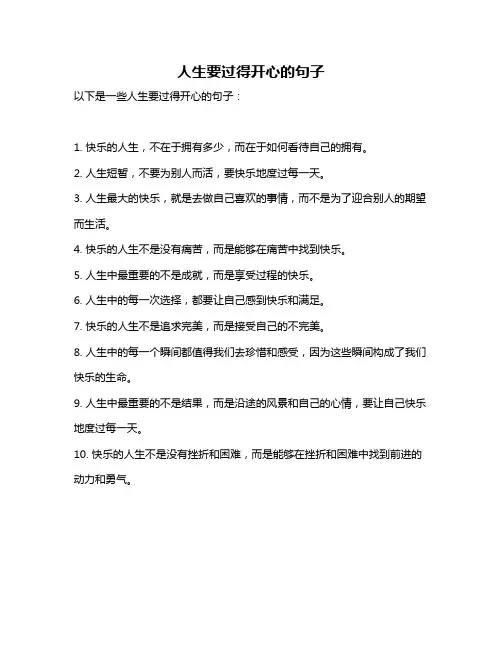 人生要过得开心的句子

以下是一些人生要过得开心的句子：

1. 快乐的人生，不在于拥有多少，而在于如何看待自己的拥有。

2. 人生短暂，不要为别人而活，要快乐地度过每一天。

3. 人生最大的快乐，就是去做自己喜欢的事情，而不是为了迎合别人的期望而生活。

4. 快乐的人生不是没有痛苦，而是能够在痛苦中找到快乐。

5. 人生中最重要的不是成就，而是享受过程的快乐。

6. 人生中的每一次选择，都要让自己感到快乐和满足。

7. 快乐的人生不是追求完美，而是接受自己的不完美。

8. 人生中的每一个瞬间都值得我们去珍惜和感受，因为这些瞬间构成了我们快乐的生命。

9. 人生中最重要的不是结果，而是沿途的风景和自己的心情，要让自己快乐地度过每一天。

10. 快乐的人生不是没有挫折和困难，而是能够在挫折和困难中找到前进的动力和勇气。